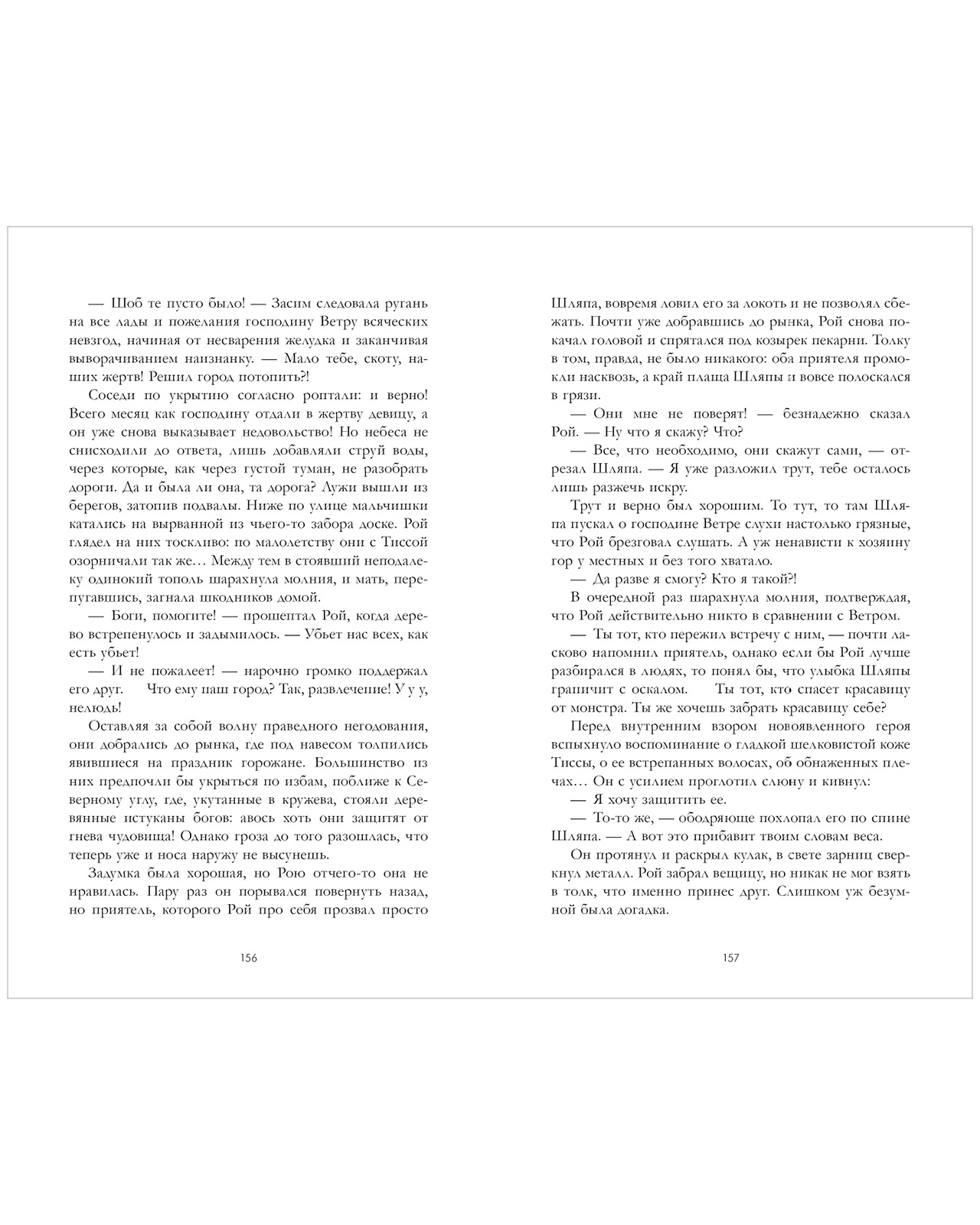 — Шоб те пусто было! — Засим следовала ругань на все лады и пожелания господину Ветру всяческих невзгод, начиная от несварения желудка и заканчивая выворачиванием наизнанку. — Мало тебе, скоту, наших жертв! Решил город потопить?!

Соседи по укрытию согласно роптали: и верно! Всего месяц как господину отдали в жертву девицу, а он уже снова выказывает недовольство! Но небеса не снисходили до ответа, лишь добавляли струй воды, через которые, как через густой туман, не разобрать дороги. Да и была ли она, та дорога? Лужи вышли из берегов, затопив подвалы. Ниже по улице мальчишки катались на вырванной из чьего-то забора доске. Рой глядел на них тоскливо: по малолетству они с Тиссой озорничали так же… Между тем в стоявший неподалеку одинокий тополь шарахнула молния, и мать, перепугавшись, загнала шкодников домой.

— Боги, помогите! — прошептал Рой, когда дерево встрепенулось и задымилось. — Убьет нас всех, как есть убьет!

— И не пожалеет! — нарочно громко поддержал его друг. Что ему наш город? Так, развлечение! У у у, нелюдь!

Оставляя за собой волну праведного негодования, они добрались до рынка, где под навесом толпились явившиеся на праздник горожане. Большинство из них предпочли бы укрыться по избам, поближе к Северному углу, где, укутанные в кружева, стояли деревянные истуканы богов: авось хоть они защитят от гнева чудовища! Однако гроза до того разошлась, что теперь уже и носа наружу не высунешь.

Задумка была хорошая, но Рою отчего-то она не нравилась. Пару раз он порывался повернуть назад, но приятель, которого Рой про себя прозвал просто

156

Шляпа, вовремя ловил его за локоть и не позволял сбежать. Почти уже добравшись до рынка, Рой снова покачал головой и спрятался под козырек пекарни. Толку в том, правда, не было никакого: оба приятеля промокли насквозь, а край плаща Шляпы и вовсе полоскался в грязи.

— Они мне не поверят! — безнадежно сказал Рой. — Ну что я скажу? Что?

— Все, что необходимо, они скажут сами, — отрезал Шляпа. — Я уже разложил трут, тебе осталось лишь разжечь искру.

Трут и верно был хорошим. То тут, то там Шляпа пускал о господине Ветре слухи настолько грязные, что Рой брезговал слушать. А уж ненависти к хозяину гор у местных и без того хватало.

— Да разве я смогу? Кто я такой?!

В очередной раз шарахнула молния, подтверждая, что Рой действительно никто в сравнении с Ветром.

— Ты тот, кто пережил встречу с ним, — почти ласково напомнил приятель, однако если бы Рой лучше разбирался в людях, то понял бы, что улыбка Шляпы граничит с оскалом. Ты тот, кто спасет красавицу от монстра. Ты же хочешь забрать красавицу себе?

Перед внутренним взором новоявленного героя вспыхнуло воспоминание о гладкой шелковистой коже Тиссы, о ее встрепанных волосах, об обнаженных плечах… Он с усилием проглотил слюну и кивнул:

— Я хочу защитить ее.

— То-то же, — ободряюще похлопал его по спине Шляпа. — А вот это прибавит твоим словам веса.

Он протянул и раскрыл кулак, в свете зарниц сверкнул металл. Рой забрал вещицу, но никак не мог взять в толк, что именно принес друг. Слишком уж безумной была догадка.

157